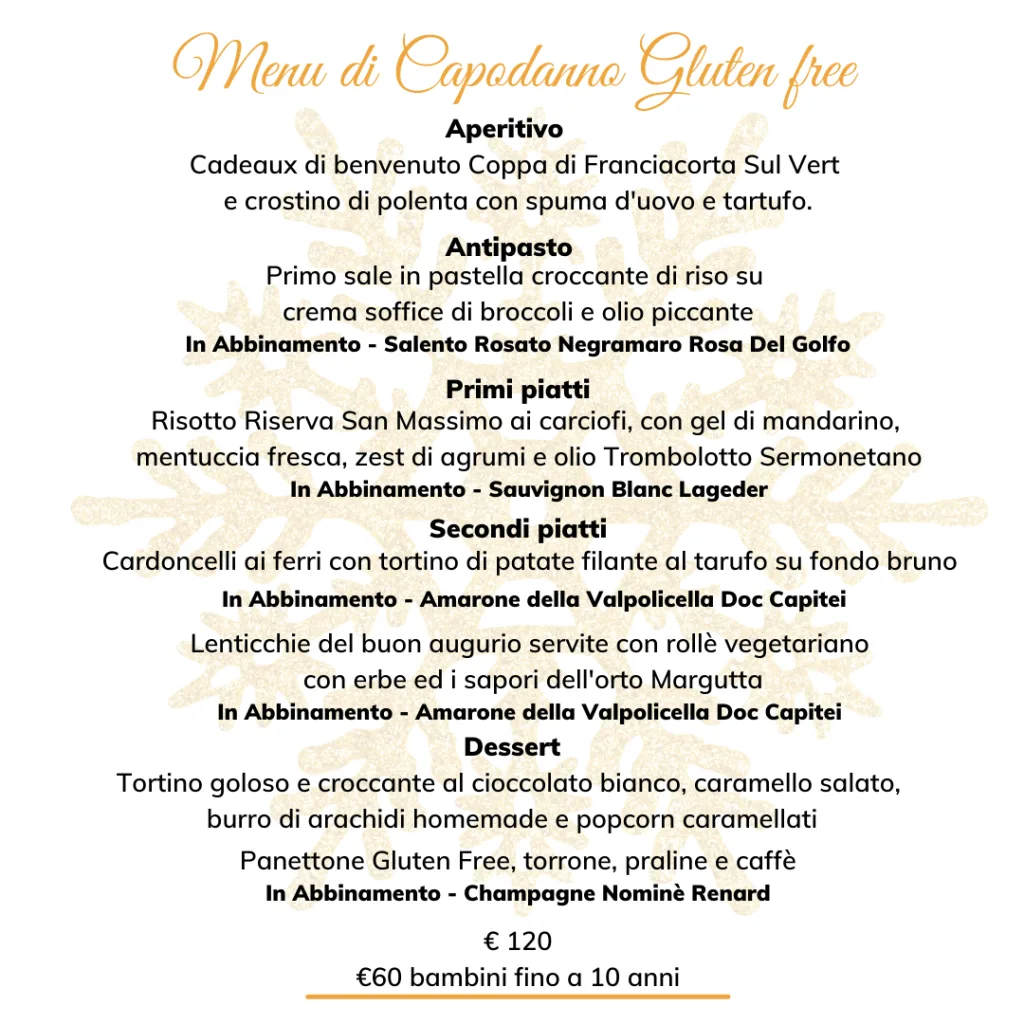 Menu di Capodanno Gluten free

Aperitivo
Cadeaux di benvenuto Coppa di Franciacorta Sul Vert e crostino di polenta con spuma d'uovo e tartufo.

Antipasto
Primo sale in pastella croccante di riso su crema soffice di broccoli e olio piccante
In Abbinamento - Salento Rosato Negramaro Rosa Del Golfo

Primi piatti
Risotto Riserva San Massimo ai carciofi, con gel di mandarino, mentuccia fresca, zest di agrumi e olio Trombolotto Sermonetano
In Abbinamento - Sauvignon Blanc Lageder

Secondi piatti
Cardoncelli ai ferri con tortino di patate filante al tarufo su fondo bruno
In Abbinamento - Amarone della Valpolicella Doc Capitei

Lenticchie del buon augurio servite con rollè vegetariano con erbe ed i sapori dell'orto Margutta
In Abbinamento - Amarone della Valpolicella Doc Capitei

Dessert
Tortino goloso e croccante al cioccolato bianco, caramello salato, burro di arachidi homemade e popcorn caramellati

Panettone Gluten Free, torrone, praline e caffè
In Abbinamento - Champagne Nominè Renard

€ 120
€60 bambini fino a 10 anni